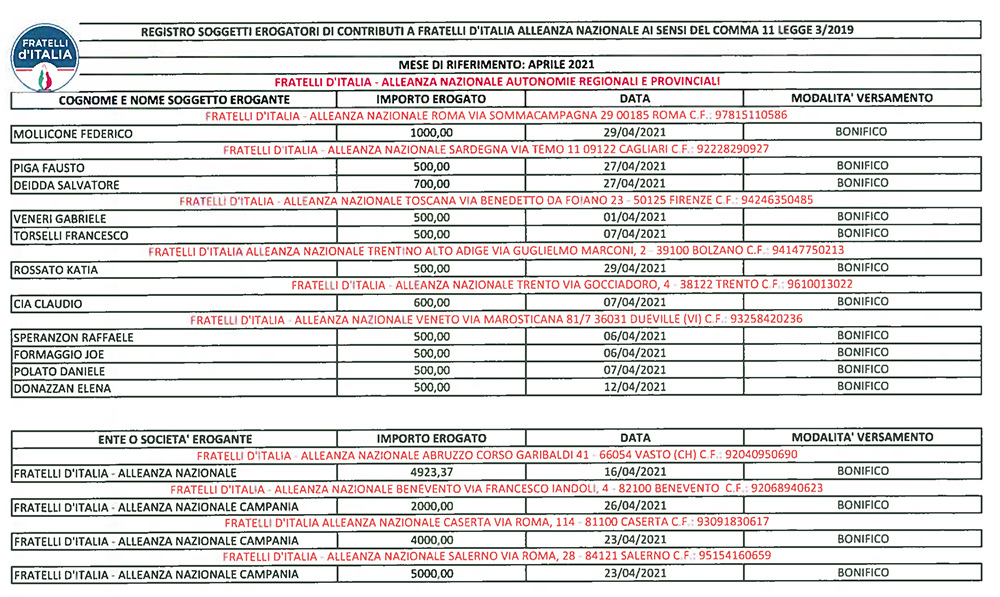 FRATELLI d'ITALIA

REGISTRO SOGGETTI EROGATORI DI CONTRIBUTI A FRATELLI D'ITALIA ALLEANZA NAZIONALE AI SENSI DEL COMMA 11 LEGGE 3/2019

MESE DI RIFERIMENTO: APRILE 2021

FRATELLI D'ITALIA - ALLEANZA NAZIONALE AUTONOMIE REGIONALI E PROVINCIALI

| COGNOME E NOME SOGGETTO EROGANTE | IMPORTO EROGATO | DATA | MODALITA' VERSAMENTO |
|---|---|---|---|
| FRATELLI D'ITALIA - ALLEANZA NAZIONALE ROMA VIA SOMMACAMPAGNA 29 00185 ROMA C.F.: 97815110586 | | | |
| MOLLICONE FEDERICO | 1000,00 | 29/04/2021 | BONIFICO |
| FRATELLI D'ITALIA - ALLEANZA NAZIONALE SARDEGNA VIA TEMO 11 09122 CAGLIARI C.F.: 92228290927 | | | |
| PIGA FAUSTO | 500,00 | 27/04/2021 | BONIFICO |
| DEIDDA SALVATORE | 700,00 | 27/04/2021 | BONIFICO |
| FRATELLI D'ITALIA - ALLEANZA NAZIONALE TOSCANA VIA BENEDETTO DA FOIANO 23 - 50125 FIRENZE C.F.: 94246350485 | | | |
| VENERI GABRIELE | 500,00 | 01/04/2021 | BONIFICO |
| TORSELLI FRANCESCO | 500,00 | 07/04/2021 | BONIFICO |
| FRATELLI D'ITALIA ALLEANZA NAZIONALE TRENTINO ALTO ADIGE VIA GUGLIELMO MARCONI, 2 - 39100 BOLZANO C.F.: 94147750213 | | | |
| ROSSATO KATIA | 500,00 | 29/04/2021 | BONIFICO |
| FRATELLI D'ITALIA - ALLEANZA NAZIONALE TRENTO VIA GOCCIADORO, 4 - 38122 TRENTO C.F.: 9610013022 | | | |
| CIA CLAUDIO | 600,00 | 07/04/2021 | BONIFICO |
| FRATELLI D'ITALIA - ALLEANZA NAZIONALE VENETO VIA MAROSTICANA 81/7 36031 DUEVILLE (VI) C.F.: 93258420236 | | | |
| SPERANZON RAFFAELE | 500,00 | 06/04/2021 | BONIFICO |
| FORMAGGIO JOE | 500,00 | 06/04/2021 | BONIFICO |
| POLATO DANIELE | 500,00 | 07/04/2021 | BONIFICO |
| DONAZZAN ELENA | 500,00 | 12/04/2021 | BONIFICO |

| ENTE O SOCIETA' EROGANTE | IMPORTO EROGATO | DATA | MODALITA' VERSAMENTO |
|---|---|---|---|
| FRATELLI D'ITALIA - ALLEANZA NAZIONALE ABRUZZO CORSO GARIBALDI 41 - 66054 VASTO (CH) C.F.: 92040950690 | | | |
| FRATELLI D'ITALIA - ALLEANZA NAZIONALE | 4923,37 | 16/04/2021 | BONIFICO |
| FRATELLI D'ITALIA - ALLEANZA NAZIONALE BENEVENTO VIA FRANCESCO IANDOLI, 4 - 82100 BENEVENTO C.F.: 92068940623 | | | |
| FRATELLI D'ITALIA - ALLEANZA NAZIONALE CAMPANIA | 2000,00 | 26/04/2021 | BONIFICO |
| FRATELLI D'ITALIA ALLEANZA NAZIONALE CASERTA VIA ROMA, 114 - 81100 CASERTA C.F.: 93091830617 | | | |
| FRATELLI D'ITALIA - ALLEANZA NAZIONALE CAMPANIA | 4000,00 | 23/04/2021 | BONIFICO |
| FRATELLI D'ITALIA - ALLEANZA NAZIONALE SALERNO VIA ROMA, 28 - 84121 SALERNO C.F.: 95154160659 | | | |
| FRATELLI D'ITALIA - ALLEANZA NAZIONALE CAMPANIA | 5000,00 | 23/04/2021 | BONIFICO |